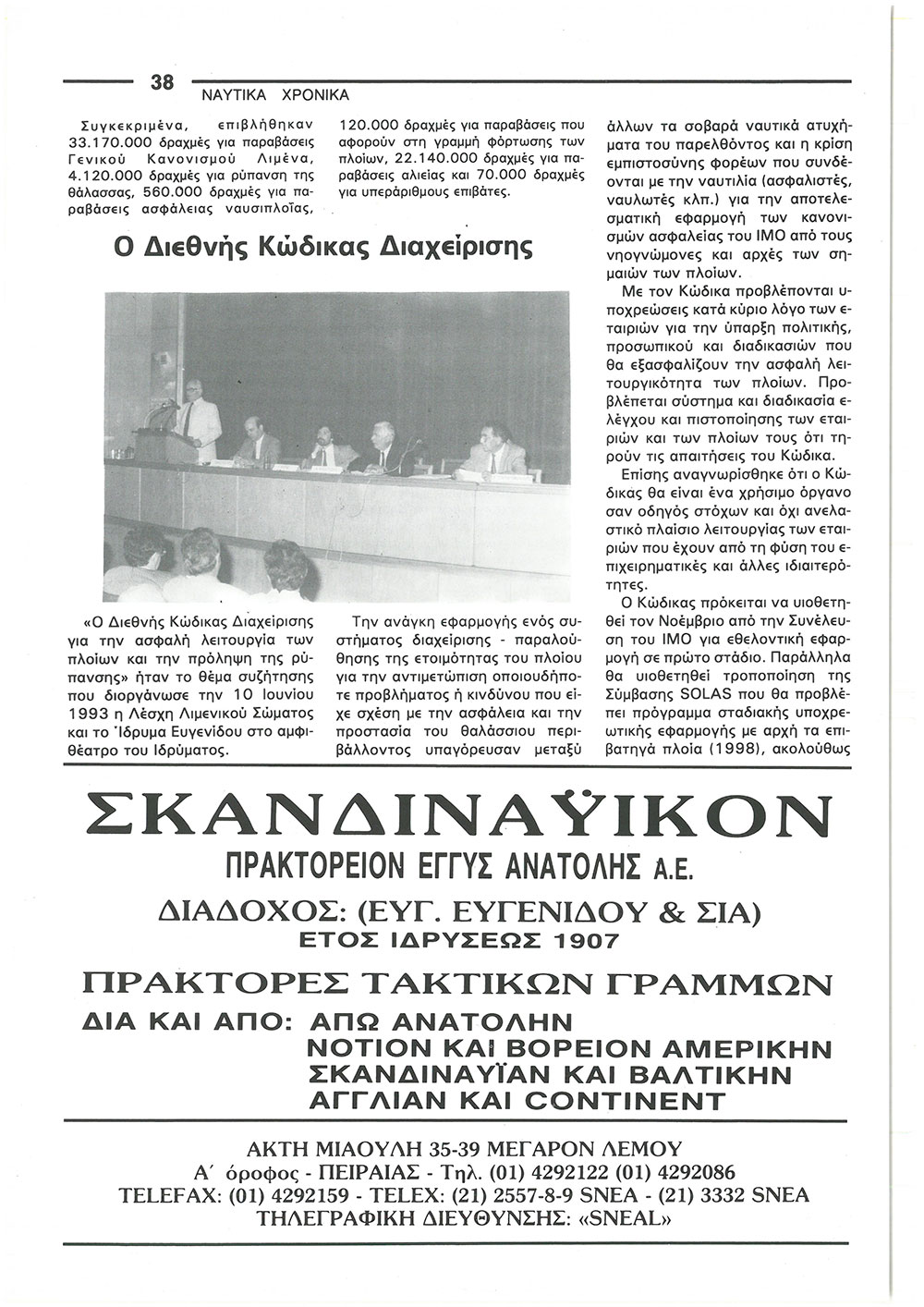 38 ΝΑΥΤΙΚΑ ΧΡΟΝΙΚΑ

Συγκεκριμένα, επιβλήθηκαν 33.170.000 δραχμές για παραβάσεις Γενικού Κανονισμού Λιμένα, 4.120.000 δραχμές για ρύπανση της θάλασσας, 560.000 δραχμές για παραβάσεις ασφάλειας ναυσιπλοΐας,

120.000 δραχμές για παραβάσεις που αφορούν στη γραμμή φόρτωσης των πλοίων, 22.140.000 δραχμές για παραβάσεις αλιείας και 70.000 δραχμές για υπεράριθμους επιβάτες.

Ο Διεθνής Κώδικας Διαχείρισης

«Ο Διεθνής Κώδικας Διαχείρισης για την ασφαλή λειτουργία των πλοίων και την πρόληψη της ρύπανσης» ήταν το θέμα συζήτησης που διοργάνωσε την 10 Ιουνίου 1993 η Λέσχη Λιμενικού Σώματος και το Ίδρυμα Ευγενίδου στο αμφιθέατρο του Ιδρύματος.

Την ανάγκη εφαρμογής ενός συστήματος διαχείρισης - παραλούθησης της ετοιμότητας του πλοίου για την αντιμετώπιση οποιουδήποτε προβλήματος ή κινδύνου που είχε σχέση με την ασφάλεια και την προστασία του θαλάσσιου περιβάλλοντος υπαγόρευσαν μεταξύ

άλλων τα σοβαρά ναυτικά ατυχήματα του παρελθόντος και η κρίση εμπιστοσύνης φορέων που συνδέονται με την ναυτιλία (ασφαλιστές, ναυλωτές κλπ.) για την αποτελεσματική εφαρμογή των κανονισμών ασφαλείας του ΙΜΟ από τους νηογνώμονες και αρχές των σημαιών των πλοίων.

Με τον Κώδικα προβλέπονται υποχρεώσεις κατά κύριο λόγο των εταιριών για την ύπαρξη πολιτικής, προσωπικού και διαδικασιών που θα εξασφαλίζουν την ασφαλή λειτουργικότητα των πλοίων. Προβλέπεται σύστημα και διαδικασία ελέγχου και πιστοποίησης των εταιριών και των πλοίων τους ότι τηρούν τις απαιτήσεις του Κώδικα.

Επίσης αναγνωρίσθηκε ότι ο Κώδικας θα είναι ένα χρήσιμο όργανο σαν οδηγός στόχων και όχι ανελαστικό πλαίσιο λειτουργίας των εταιριών που έχουν από τη φύση του επιχειρηματικές και άλλες ιδιαιτερότητες.

Ο Κώδικας πρόκειται να υιοθετηθεί τον Νοέμβριο από την Συνέλευση του ΙΜΟ για εθελοντική εφαρμογή σε πρώτο στάδιο. Παράλληλα θα υιοθετηθεί τροποποίηση της Σύμβασης SOLAS που θα προβλέπει πρόγραμμα σταδιακής υποχρεωτικής εφαρμογής με αρχή τα επιβατηγά πλοία (1998), ακολούθως

ΣΚΑΝΔΙΝΑΫΙΚΟΝ
ΠΡΑΚΤΟΡΕΙΟΝ ΕΓΓΥΣ ΑΝΑΤΟΛΗΣ Α.Ε.
ΔΙΑΔΟΧΟΣ: (ΕΥΓ. ΕΥΓΕΝΙΔΟΥ & ΣΙΑ)
ΕΤΟΣ ΙΔΡΥΣΕΩΣ 1907
ΠΡΑΚΤΟΡΕΣ ΤΑΚΤΙΚΩΝ ΓΡΑΜΜΩΝ
ΔΙΑ ΚΑΙ ΑΠΟ: ΑΠΩ ΑΝΑΤΟΛΗΝ
ΝΟΤΙΟΝ ΚΑΙ ΒΟΡΕΙΟΝ ΑΜΕΡΙΚΗΝ
ΣΚΑΝΔΙΝΑΥΪΑΝ ΚΑΙ ΒΑΛΤΙΚΗΝ
ΑΓΓΛΙΑΝ ΚΑΙ CONTINENT

ΑΚΤΗ ΜΙΑΟΥΛΗ 35-39 ΜΕΓΑΡΟΝ ΛΕΜΟΥ
Α΄ όροφος - ΠΕΙΡΑΙΑΣ - Τηλ. (01) 4292122 (01) 4292086
TELEFAX: (01) 4292159 - TELEX: (21) 2557-8-9 SNEA - (21) 3332 SNEA
ΤΗΛΕΓΡΑΦΙΚΗ ΔΙΕΥΘΥΝΣΗΣ: «SNEAL»